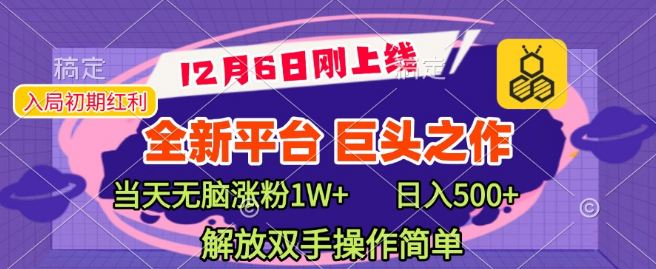 稿定

12月6日刚上线

稿定

入局初期红利

全新平台 巨头之作

当天无脑涨粉1W+

日入500+

解放双手操作简单